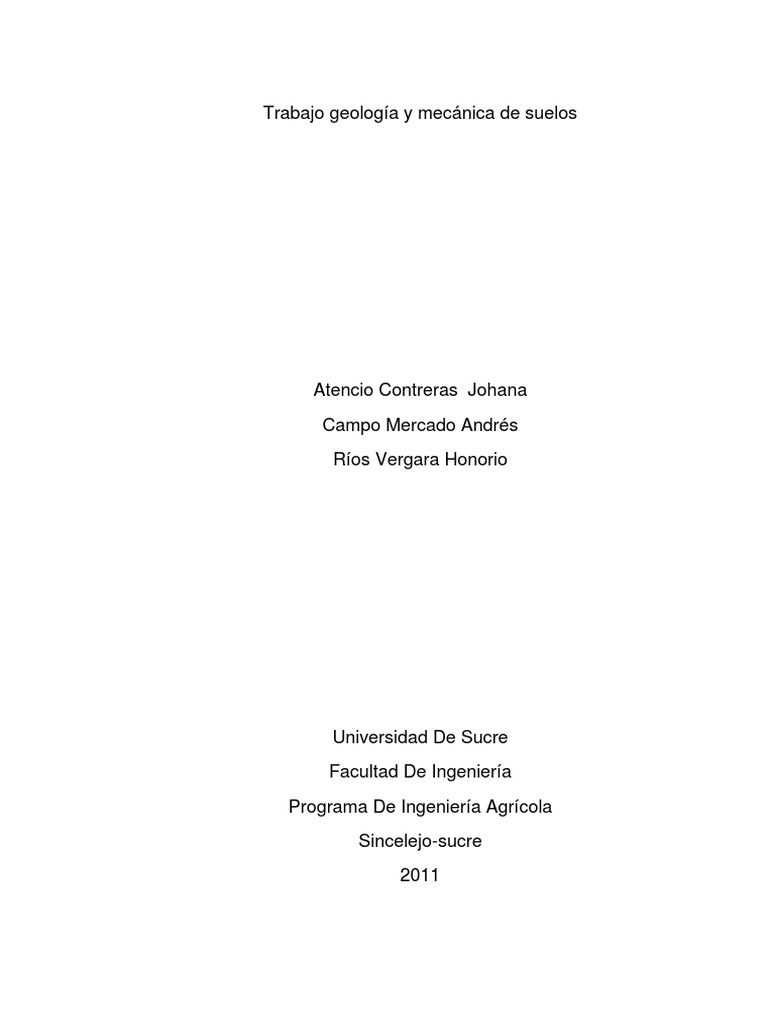 Trabajo geología y mecánica de suelos

Atencio Contreras  Johana
Campo Mercado Andrés
Ríos Vergara Honorio

Universidad De Sucre
Facultad De Ingeniería
Programa De Ingeniería Agrícola
Sincelejo-sucre
2011